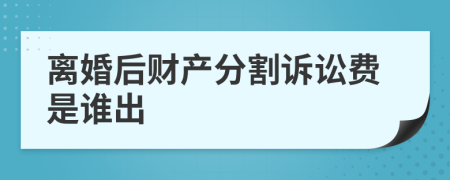 离婚后财产分割诉讼费是谁出